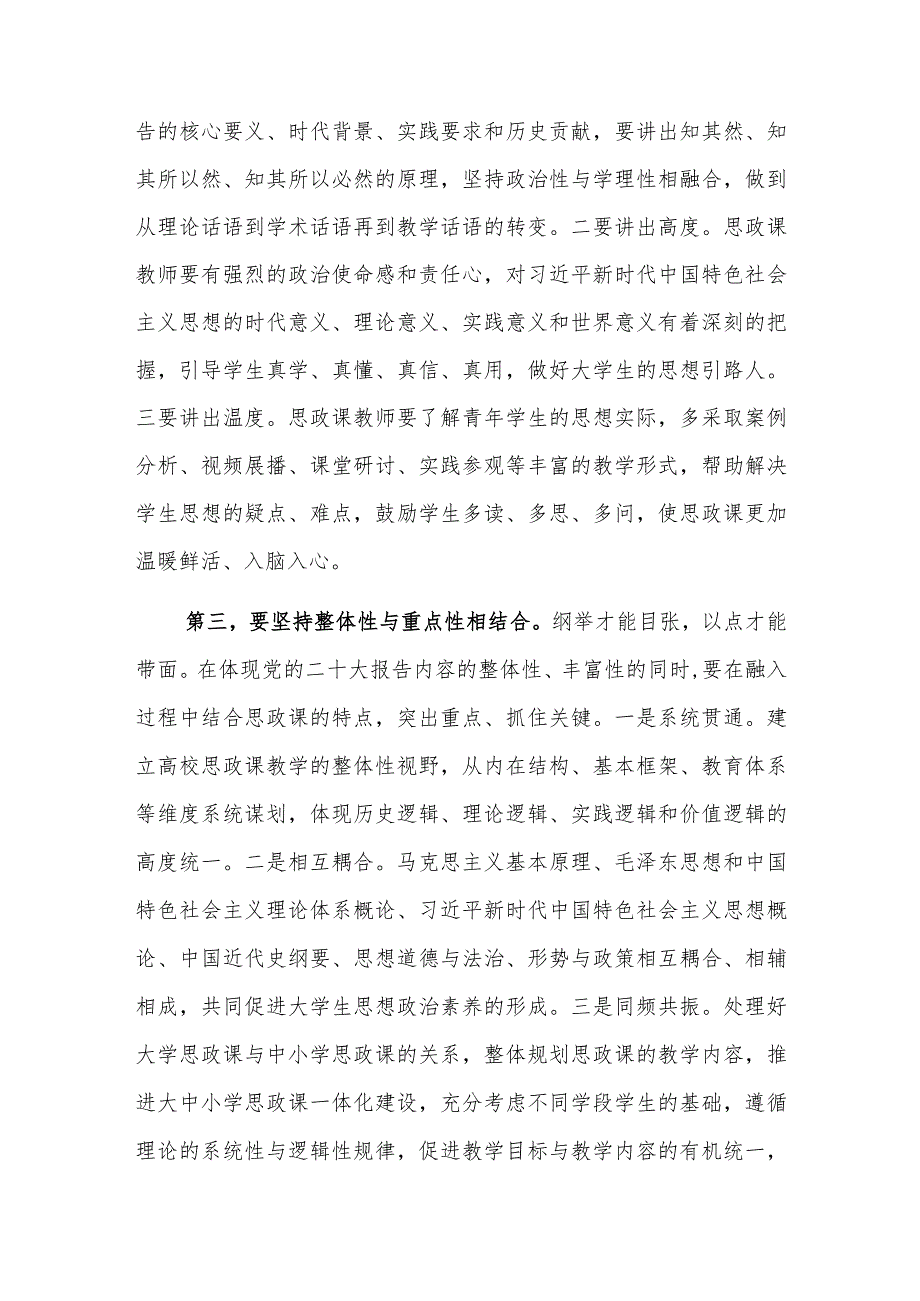 告的核心要义、时代背景、实践要求和历史贡献，要讲出知其然、知其所以然、知其所以必然的原理，坚持政治性与学理性相融合，做到从理论话语到学术话语再到教学话语的转变。二要讲出高度。思政课教师要有强烈的政治使命感和责任心，对习近平新时代中国特色社会主义思想的时代意义、理论意义、实践意义和世界意义有着深刻的把握，引导学生真学、真懂、真信、真用，做好大学生的思想引路人。三要讲出温度。思政课教师要了解青年学生的思想实际，多采取案例分析、视频展播、课堂研讨、实践参观等丰富的教学形式，帮助解决学生思想的疑点、难点，鼓励学生多读、多思、多问，使思政课更加温暖鲜活、入脑入心。

第三，要坚持整体性与重点性相结合。纲举才能目张，以点才能带面。在体现党的二十大报告内容的整体性、丰富性的同时,要在融入过程中结合思政课的特点，突出重点、抓住关键。一是系统贯通。建立高校思政课教学的整体性视野，从内在结构、基本框架、教育体系等维度系统谋划，体现历史逻辑、理论逻辑、实践逻辑和价值逻辑的高度统一。二是相互耦合。马克思主义基本原理、毛泽东思想和中国特色社会主义理论体系概论、习近平新时代中国特色社会主义思想概论、中国近代史纲要、思想道德与法治、形势与政策相互耦合、相辅相成，共同促进大学生思想政治素养的形成。三是同频共振。处理好大学思政课与中小学思政课的关系，整体规划思政课的教学内容，推进大中小学思政课一体化建设，充分考虑不同学段学生的基础，遵循理论的系统性与逻辑性规律，促进教学目标与教学内容的有机统一，